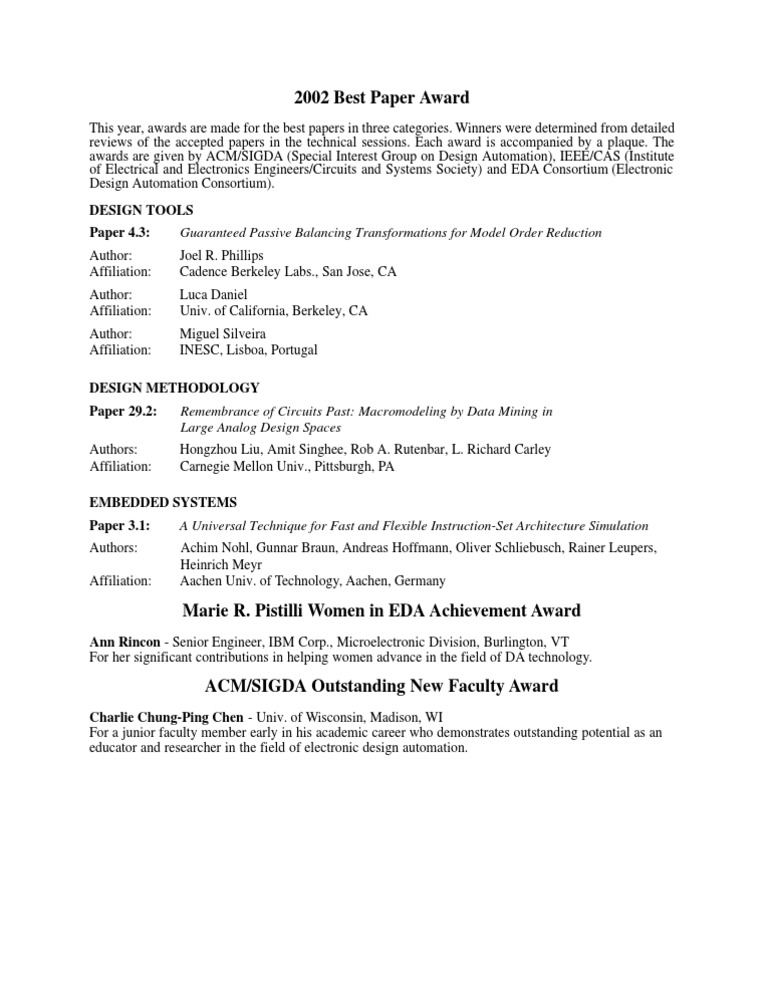 2002 Best Paper Award

This year, awards are made for the best papers in three categories. Winners were determined from detailed reviews of the accepted papers in the technical sessions. Each award is accompanied by a plaque. The awards are given by ACM/SIGDA (Special Interest Group on Design Automation), IEEE/CAS (Institute of Electrical and Electronics Engineers/Circuits and Systems Society) and EDA Consortium (Electronic Design Automation Consortium).

DESIGN TOOLS

Paper 4.3: Guaranteed Passive Balancing Transformations for Model Order Reduction

Author: Joel R. Phillips
Affiliation: Cadence Berkeley Labs., San Jose, CA

Author: Luca Daniel
Affiliation: Univ. of California, Berkeley, CA

Author: Miguel Silveira
Affiliation: INESC, Lisboa, Portugal

DESIGN METHODOLOGY

Paper 29.2: Remembrance of Circuits Past: Macromodeling by Data Mining in Large Analog Design Spaces

Authors: Hongzhou Liu, Amit Singhee, Rob A. Rutenbar, L. Richard Carley
Affiliation: Carnegie Mellon Univ., Pittsburgh, PA

EMBEDDED SYSTEMS

Paper 3.1: A Universal Technique for Fast and Flexible Instruction-Set Architecture Simulation

Authors: Achim Nohl, Gunnar Braun, Andreas Hoffmann, Oliver Schliebusch, Rainer Leupers, Heinrich Meyr
Affiliation: Aachen Univ. of Technology, Aachen, Germany

Marie R. Pistilli Women in EDA Achievement Award

Ann Rincon - Senior Engineer, IBM Corp., Microelectronic Division, Burlington, VT
For her significant contributions in helping women advance in the field of DA technology.

ACM/SIGDA Outstanding New Faculty Award

Charlie Chung-Ping Chen - Univ. of Wisconsin, Madison, WI
For a junior faculty member early in his academic career who demonstrates outstanding potential as an educator and researcher in the field of electronic design automation.